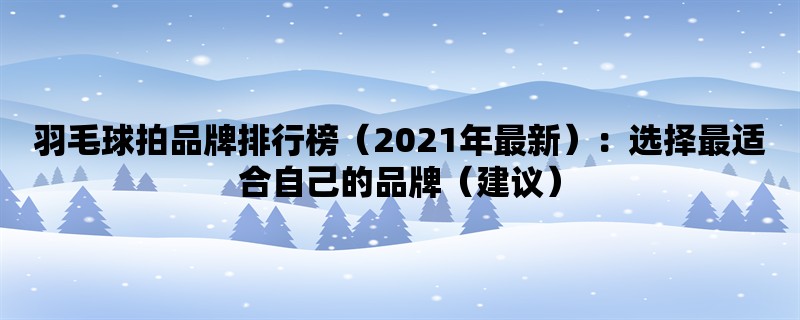 羽毛球拍品牌排行榜（2021年最新）：选择最适合自己的品牌（建议）